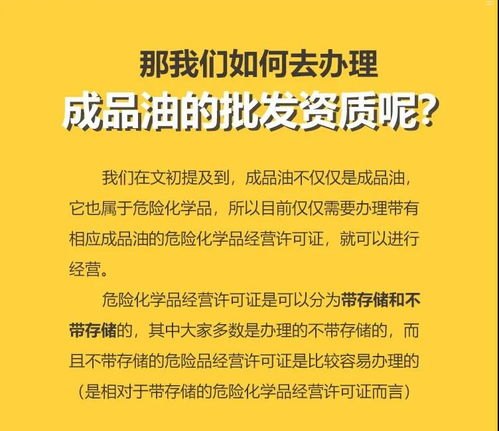 那我们如何去办理
成品油的批发资质呢?

我们在文初提及到，成品油不仅仅是成品油，它也属于危险化学品，所以目前仅仅需要办理带有相应成品油的危险化学品经营许可证，就可以进行经营。

危险化学品经营许可证是可以分为带存储和不带存储的，其中大家多数是办理的不带存储的，而且不带存储的危险品经营许可证是比较容易办理的（是相对于带存储的危险化学品经营许可证而言）